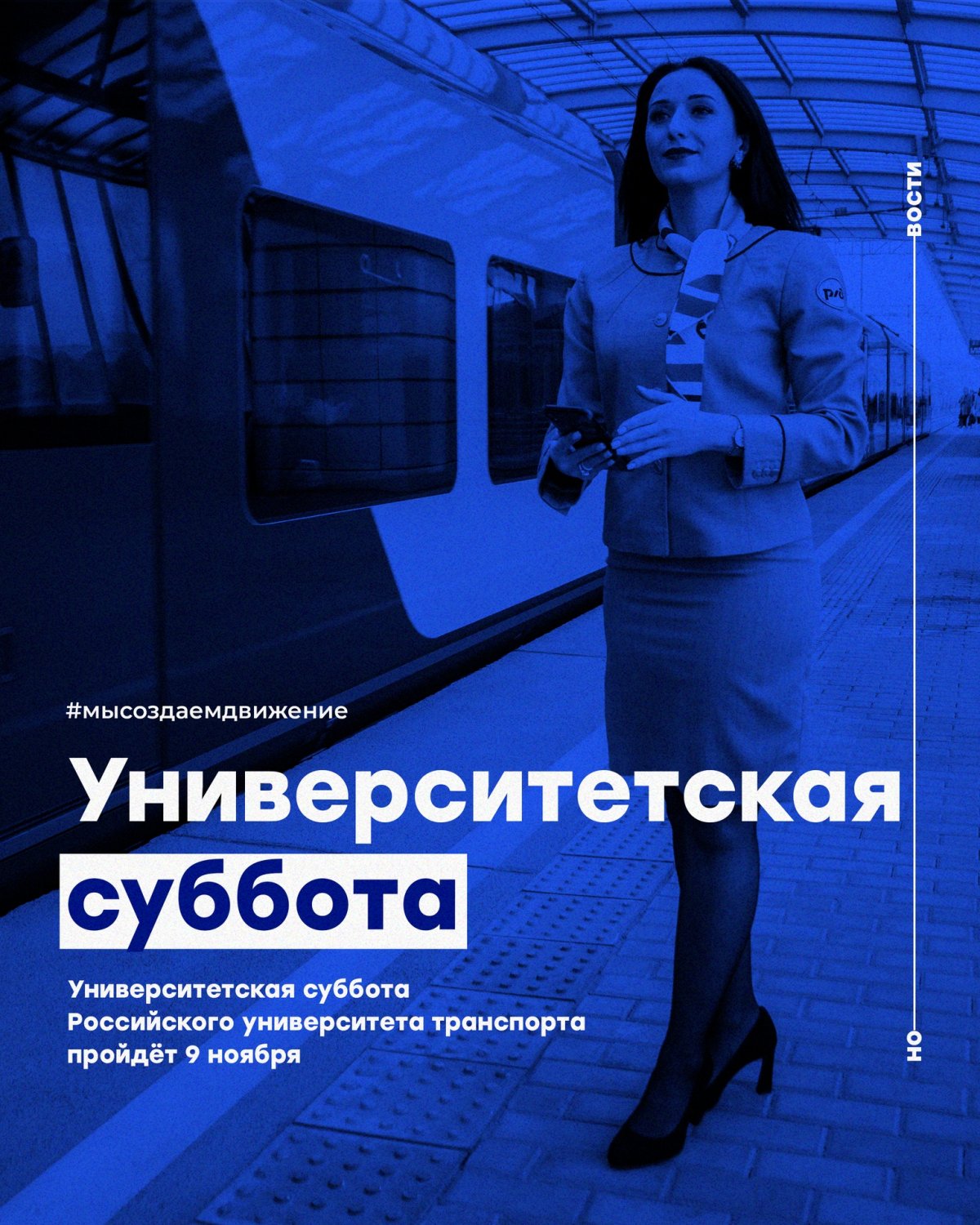 ВОСТИ

#мысоздаемдвижение

Университетская суббота

Университетская суббота Российского университета транспорта пройдёт 9 ноября

НО